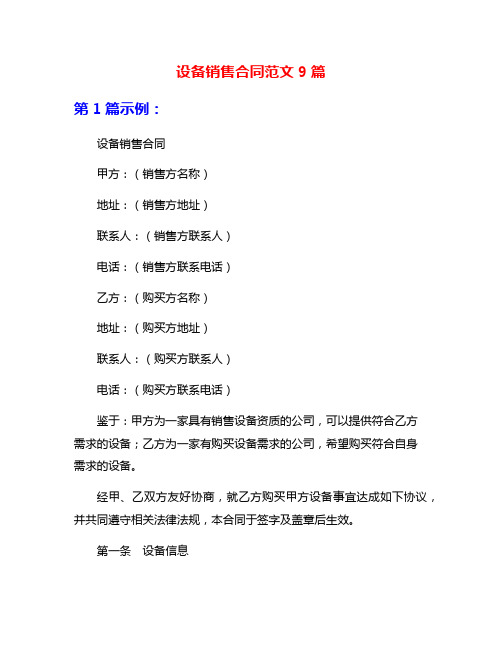 设备销售合同范文 9 篇

第 1 篇示例：

设备销售合同

甲方：（销售方名称）

地址：（销售方地址）

联系人：（销售方联系人）

电话：（销售方联系电话）

乙方：（购买方名称）

地址：（购买方地址）

联系人：（购买方联系人）

电话：（购买方联系电话）

鉴于：甲方为一家具有销售设备资质的公司，可以提供符合乙方需求的设备；乙方为一家有购买设备需求的公司，希望购买符合自身需求的设备。

经甲、乙双方友好协商，就乙方购买甲方设备事宜达成如下协议，并共同遵守相关法律法规，本合同于签字及盖章后生效。

第一条　设备信息